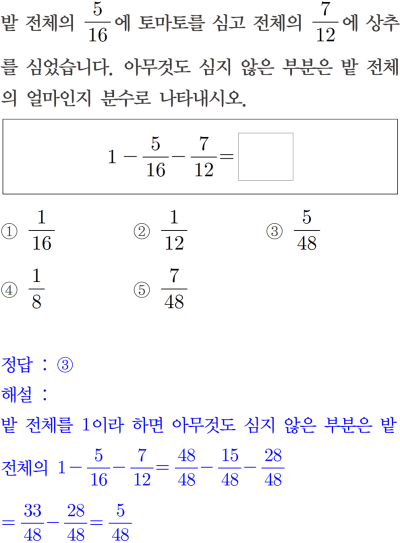 밭 전체의 $\frac{5}{16}$에 토마토를 심고 전체의 $\frac{7}{12}$에 상추를 심었습니다. 아무것도 심지 않은 부분은 밭 전체의 얼마인지 분수로 나타내시오.

$1-\frac{5}{16}-\frac{7}{12}=\square$

① $\frac{1}{16}$ ② $\frac{1}{12}$ ③ $\frac{5}{48}$
④ $\frac{1}{8}$ ⑤ $\frac{7}{48}$

정답 : ③
해설 :
밭 전체를 1이라 하면 아무것도 심지 않은 부분은 밭 전체의 $1-\frac{5}{16}-\frac{7}{12}=\frac{48}{48}-\frac{15}{48}-\frac{28}{48}$
$=\frac{33}{48}-\frac{28}{48}=\frac{5}{48}$